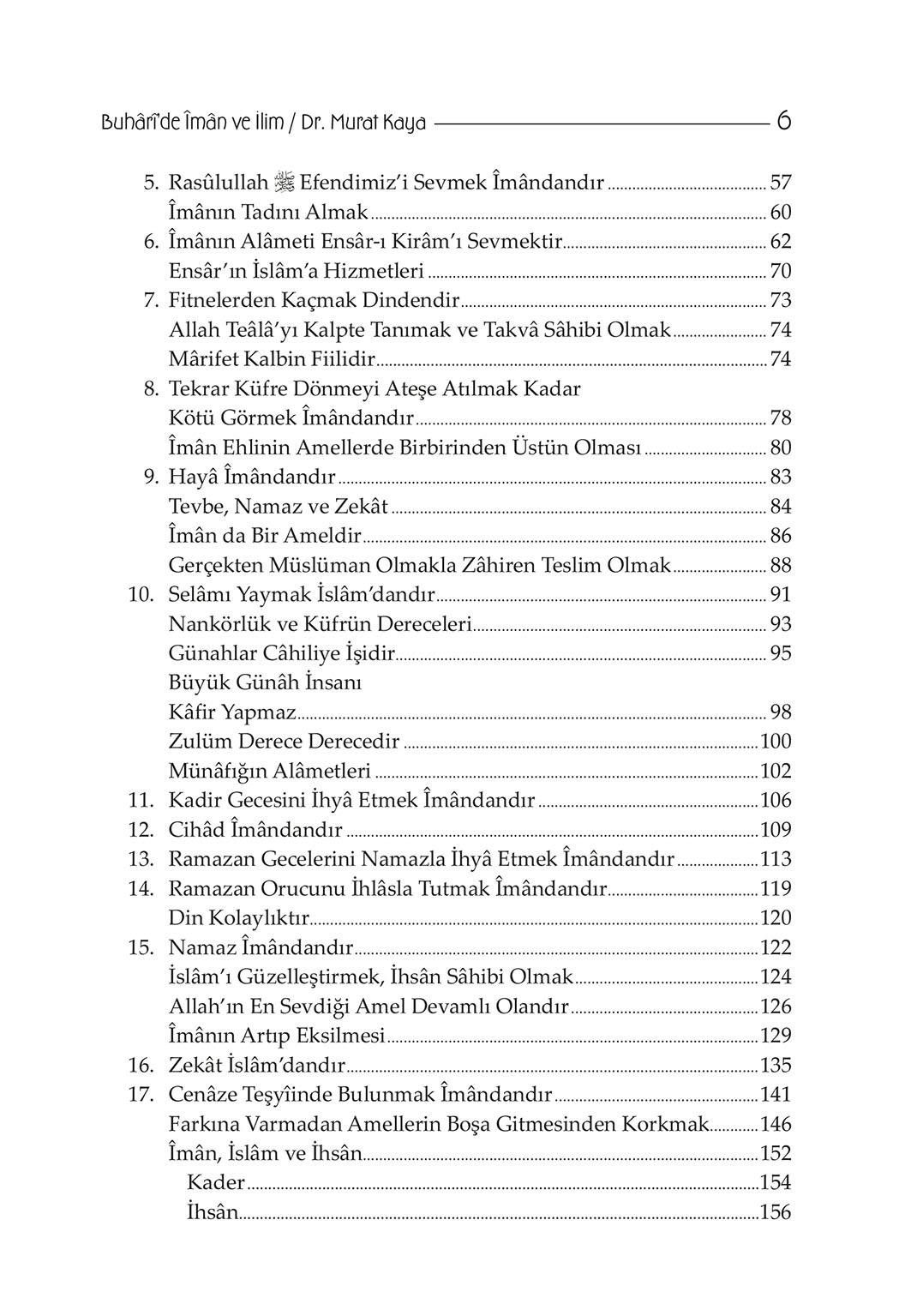 Buhârî'de Îmân ve İlim / Dr. Murat Kaya 6

5. Rasûlullah ﷺ Efendimiz'i Sevmek Îmândandır ........ 57
Îmânın Tadını Almak ........ 60
6. Îmânın Alâmeti Ensâr-ı Kirâm'ı Sevmektir ........ 62
Ensâr'ın İslâm'a Hizmetleri ........ 70
7. Fitnelerden Kaçmak Dindendir ........ 73
Allah Teâlâ'yı Kalpte Tanımak ve Takvâ Sâhibi Olmak ........ 74
Mârifet Kalbin Fiilidir ........ 74
8. Tekrar Küfre Dönmeyi Ateşe Atılmak Kadar Kötü Görmek Îmândandır ........ 78
Îmân Ehlinin Amellerde Birbirinden Üstün Olması ........ 80
9. Hayâ Îmândandır ........ 83
Tevbe, Namaz ve Zekât ........ 84
Îmân da Bir Ameldir ........ 86
Gerçekten Müslüman Olmakla Zâhiren Teslim Olmak ........ 88
10. Selâmı Yaymak İslâm'dandır ........ 91
Nankörlük ve Küfrün Dereceleri ........ 93
Günahlar Câhiliye İşidir ........ 95
Büyük Günâh İnsanı Kâfir Yapmaz ........ 98
Zulüm Derece Derecedir ........ 100
Münâfığın Alâmetleri ........ 102
11. Kadir Gecesini İhyâ Etmek Îmândandır ........ 106
12. Cihâd Îmândandır ........ 109
13. Ramazan Gecelerini Namazla İhyâ Etmek Îmândandır ........ 113
14. Ramazan Orucunu İhlâsla Tutmak Îmândandır ........ 119
Din Kolaylıktır ........ 120
15. Namaz Îmândandır ........ 122
İslâm'ı Güzelleştirmek, İhsân Sâhibi Olmak ........ 124
Allah'ın En Sevdiği Amel Devamlı Olandır ........ 126
Îmânın Artıp Eksilmesi ........ 129
16. Zekât İslâm'dandır ........ 135
17. Cenâze Teşyîinde Bulunmak Îmândandır ........ 141
Farkına Varmadan Amellerin Boşa Gitmesinden Korkmak ........ 146
Îmân, İslâm ve İhsân ........ 152
Kader ........ 154
İhsân ........ 156